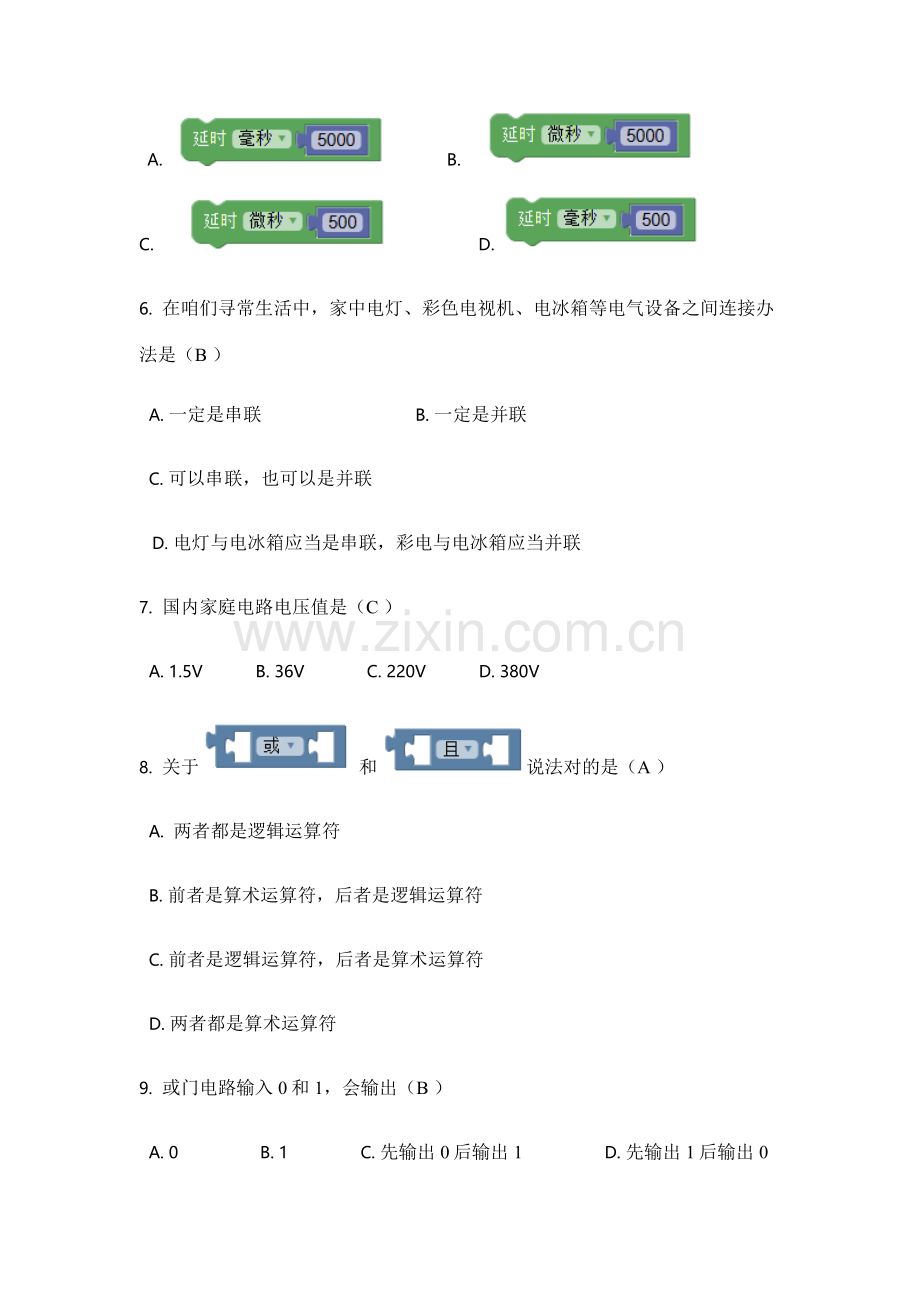 A. 延时 毫秒 5000 B. 延时 微秒 5000

C. 延时 微秒 500 D. 延时 毫秒 500

6.在咱们寻常生活中，家中电灯、彩色电视机、电冰箱等电气设备之间连接办法是（B）

A.一定是串联 B.一定是并联

C.可以串联，也可以是并联

D.电灯与电冰箱应当是串联，彩电与电冰箱应当并联

7.国内家庭电路电压值是（C）

A. 1.5V B. 36V C. 220V D. 380V

8.关于 或 和 且 说法对的是（A）

A.两者都是逻辑运算符

B.前者是算术运算符，后者是逻辑运算符

C.前者是逻辑运算符，后者是算术运算符

D.两者都是算术运算符

9.或门电路输入0和1，会输出（B）

A. 0 B. 1 C.先输出0后输出1 D.先输出1后输出0

www.zixin.com.cn